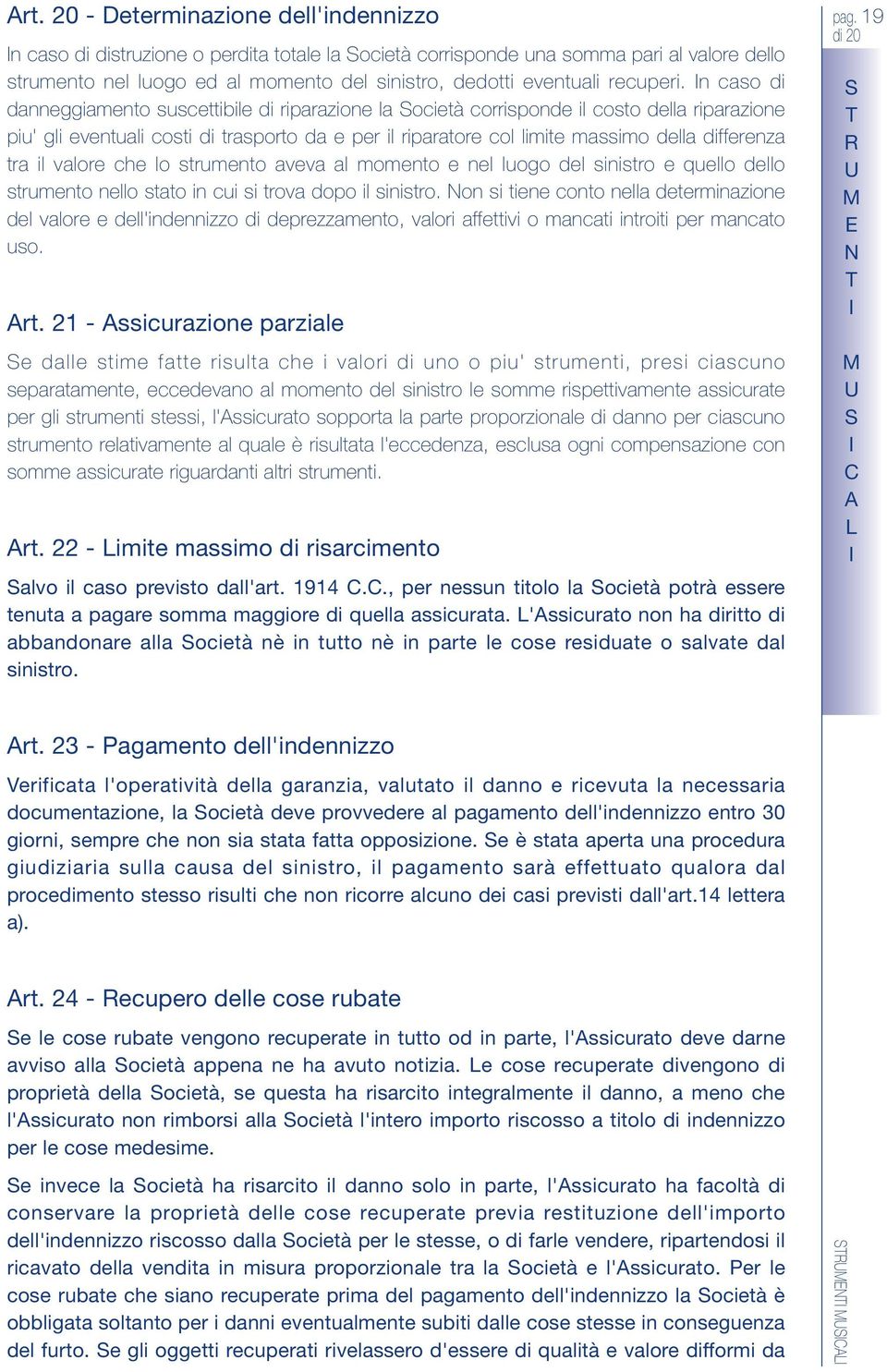 Art. 20 - Determinazione dell'indennizzo

In caso di distruzione o perdita totale la Società corrisponde una somma pari al valore dello strumento nel luogo ed al momento del sinistro, dedotti eventuali recuperi. In caso di danneggiamento suscettibile di riparazione la Società corrisponde il costo della riparazione piu' gli eventuali costi di trasporto da e per il riparatore col limite massimo della differenza tra il valore che lo strumento aveva al momento e nel luogo del sinistro e quello dello strumento nello stato in cui si trova dopo il sinistro. Non si tiene conto nella determinazione del valore e dell'indennizzo di deprezzamento, valori affettivi o mancati introiti per mancato uso.

Art. 21 - Assicurazione parziale

Se dalle stime fatte risulta che i valori di uno o piu' strumenti, presi ciascuno separatamente, eccedevano al momento del sinistro le somme rispettivamente assicurate per gli strumenti stessi, l'Assicurato sopporta la parte proporzionale di danno per ciascuno strumento relativamente al quale è risultata l'eccedenza, esclusa ogni compensazione con somme assicurate riguardanti altri strumenti.

Art. 22 - Limite massimo di risarcimento

Salvo il caso previsto dall'art. 1914 C.C., per nessun titolo la Società potrà essere tenuta a pagare somma maggiore di quella assicurata. L'Assicurato non ha diritto di abbandonare alla Società nè in tutto nè in parte le cose residuate o salvate dal sinistro.

Art. 23 - Pagamento dell'indennizzo

Verificata l'operatività della garanzia, valutato il danno e ricevuta la necessaria documentazione, la Società deve provvedere al pagamento dell'indennizzo entro 30 giorni, sempre che non sia stata fatta opposizione. Se è stata aperta una procedura giudiziaria sulla causa del sinistro, il pagamento sarà effettuato qualora dal procedimento stesso risulti che non ricorre alcuno dei casi previsti dall'art.14 lettera a).

Art. 24 - Recupero delle cose rubate

Se le cose rubate vengono recuperate in tutto od in parte, l'Assicurato deve darne avviso alla Società appena ne ha avuto notizia. Le cose recuperate divengono di proprietà della Società, se questa ha risarcito integralmente il danno, a meno che l'Assicurato non rimborsi alla Società l'intero importo riscosso a titolo di indennizzo per le cose medesime.

Se invece la Società ha risarcito il danno solo in parte, l'Assicurato ha facoltà di conservare la proprietà delle cose recuperate previa restituzione dell'importo dell'indennizzo riscosso dalla Società per le stesse, o di farle vendere, ripartendosi il ricavato della vendita in misura proporzionale tra la Società e l'Assicurato. Per le cose rubate che siano recuperate prima del pagamento dell'indennizzo la Società è obbligata soltanto per i danni eventualmente subiti dalle cose stesse in conseguenza del furto. Se gli oggetti recuperati rivelassero d'essere di qualità e valore difformi da

pag. 19 di 20

STRUMENTI MUSICALI

STRUMENTI MUSICALI